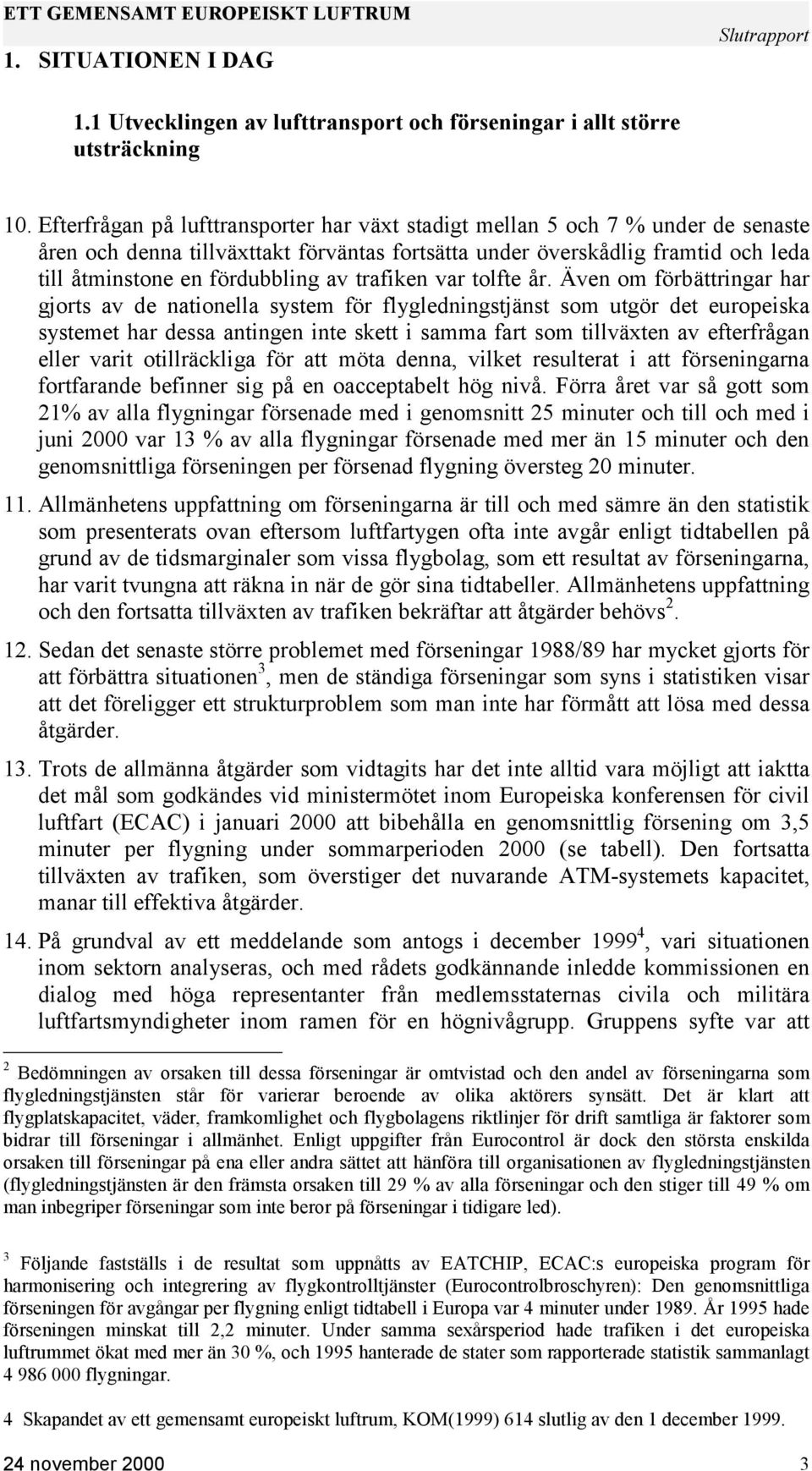 ETT GEMENSAMT EUROPEISKT LUFTRUM

Slutrapport

1. SITUATIONEN I DAG

1.1 Utvecklingen av lufttransport och förseningar i allt större utsträckning

10. Efterfrågan på lufttransporter har växt stadigt mellan 5 och 7 % under de senaste åren och denna tillväxttakt förväntas fortsätta under överskådlig framtid och leda till åtminstone en fördubbling av trafiken var tolfte år. Även om förbättringar har gjorts av de nationella system för flygledningstjänst som utgör det europeiska systemet har dessa antingen inte skett i samma fart som tillväxten av efterfrågan eller varit otillräckliga för att möta denna, vilket resulterat i att förseningarna fortfarande befinner sig på en oacceptabelt hög nivå. Förra året var så gott som 21% av alla flygningar försenade med i genomsnitt 25 minuter och till och med i juni 2000 var 13 % av alla flygningar försenade med mer än 15 minuter och den genomsnittliga förseningen per försenad flygning översteg 20 minuter.

11. Allmänhetens uppfattning om förseningarna är till och med sämre än den statistik som presenterats ovan eftersom luftfartygen ofta inte avgår enligt tidtabellen på grund av de tidsmarginaler som vissa flygbolag, som ett resultat av förseningarna, har varit tvungna att räkna in när de gör sina tidtabeller. Allmänhetens uppfattning och den fortsatta tillväxten av trafiken bekräftar att åtgärder behövs$^2$.

12. Sedan det senaste större problemet med förseningar 1988/89 har mycket gjorts för att förbättra situationen$^3$, men de ständiga förseningar som syns i statistiken visar att det föreligger ett strukturproblem som man inte har förmått att lösa med dessa åtgärder.

13. Trots de allmänna åtgärder som vidtagits har det inte alltid vara möjligt att iaktta det mål som godkändes vid ministermötet inom Europeiska konferensen för civil luftfart (ECAC) i januari 2000 att bibehålla en genomsnittlig försening om 3,5 minuter per flygning under sommarperioden 2000 (se tabell). Den fortsatta tillväxten av trafiken, som överstiger det nuvarande ATM-systemets kapacitet, manar till effektiva åtgärder.

14. På grundval av ett meddelande som antogs i december 1999$^4$, vari situationen inom sektorn analyseras, och med rådets godkännande inledde kommissionen en dialog med höga representanter från medlemsstaternas civila och militära luftfartsmyndigheter inom ramen för en högnivågrupp. Gruppens syfte var att

$^2$ Bedömningen av orsaken till dessa förseningar är omtvistad och den andel av förseningarna som flygledningstjänsten står för varierar beroende av olika aktörers synsätt. Det är klart att flygplatskapacitet, väder, framkomlighet och flygbolagens riktlinjer för drift samtliga är faktorer som bidrar till förseningar i allmänhet. Enligt uppgifter från Eurocontrol är dock den största enskilda orsaken till förseningar på ena eller andra sättet att hänföra till organisationen av flygledningstjänsten (flygledningstjänsten är den främsta orsaken till 29 % av alla förseningar och den stiger till 49 % om man inbegriper förseningar som inte beror på förseningar i tidigare led).

$^3$ Följande fastställs i de resultat som uppnåtts av EATCHIP, ECAC:s europeiska program för harmonisering och integrering av flygkontrolltjänster (Eurocontrolbroschyren): Den genomsnittliga förseningen för avgångar per flygning enligt tidtabell i Europa var 4 minuter under 1989. År 1995 hade förseningen minskat till 2,2 minuter. Under samma sexårsperiod hade trafiken i det europeiska luftrummet ökat med mer än 30 %, och 1995 hanterade de stater som rapporterade statistik sammanlagt 4 986 000 flygningar.

4 Skapandet av ett gemensamt europeiskt luftrum, KOM(1999) 614 slutlig av den 1 december 1999.

24 november 2000

3